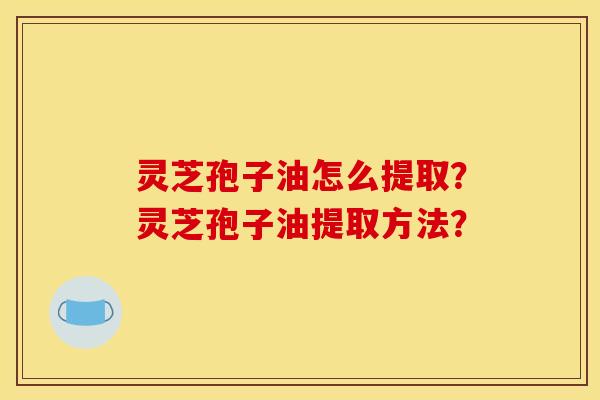 灵芝孢子油怎么提取?
灵芝孢子油提取方法?